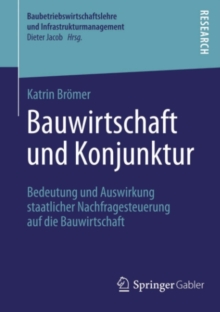 Baubetriebswirtschaftslehre
und Infrastrukturmanagement
Dieter Jacob Hrsg.

RESEARCH

Katrin Brömer

Bauwirtschaft und Konjunktur

Bedeutung und Auswirkung staatlicher Nachfragesteuerung auf die Bauwirtschaft

Springer Gabler